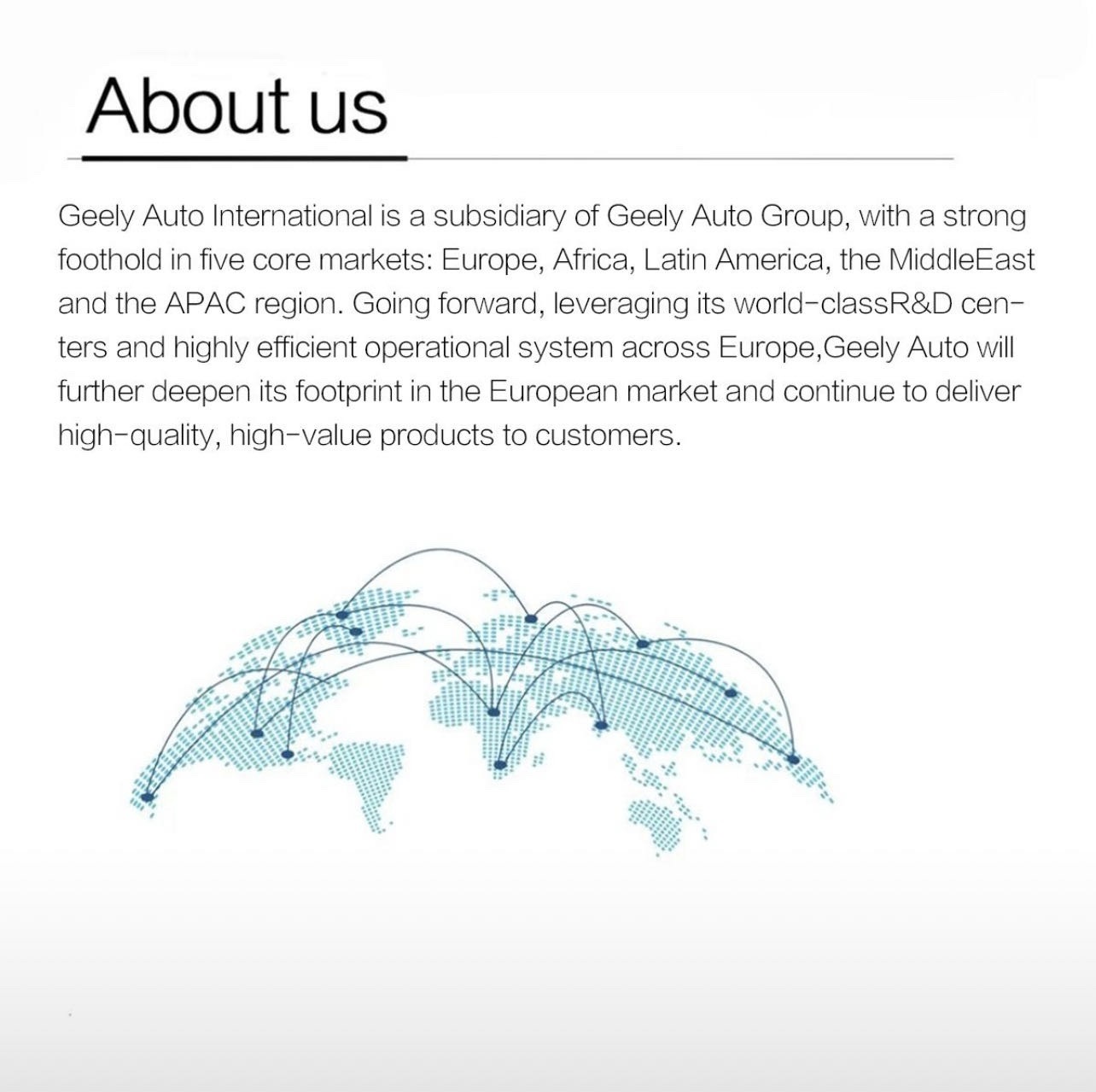 About us

Geely Auto International is a subsidiary of Geely Auto Group, with a strong foothold in five core markets: Europe, Africa, Latin America, the MiddleEast and the APAC region. Going forward, leveraging its world-classR&D centers and highly efficient operational system across Europe,Geely Auto will further deepen its footprint in the European market and continue to deliver high-quality, high-value products to customers.